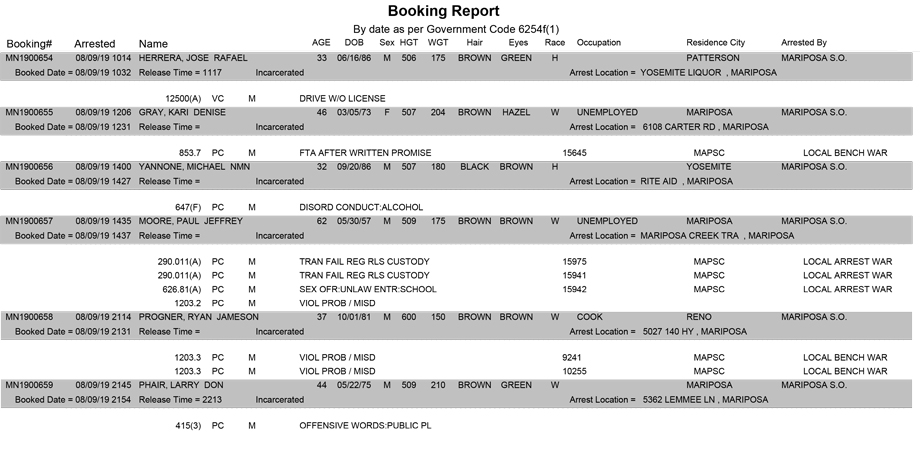 Booking Report

By date as per Government Code 6254f(1)

Booking# Arrested Name AGE DOB Sex HGT WGT Hair Eyes Race Occupation Residence City Arrested By

MN1900654 08/09/19 1014 HERRERA, JOSE RAFAEL 33 06/16/86 M 506 175 BROWN GREEN H PATTERSON MARIPOSA S.O.
Booked Date = 08/09/19 1032 Release Time = 1117 Incarcerated Arrest Location = YOSEMITE LIQUOR , MARIPOSA

12500(A) VC M DRIVE W/O LICENSE

MN1900655 08/09/19 1206 GRAY, KARI DENISE 46 03/05/73 F 507 204 BROWN HAZEL W UNEMPLOYED MARIPOSA MARIPOSA S.O.
Booked Date = 08/09/19 1231 Release Time = Incarcerated Arrest Location = 6108 CARTER RD , MARIPOSA

853.7 PC M FTA AFTER WRITTEN PROMISE 15645 MAPSC LOCAL BENCH WAR

MN1900656 08/09/19 1400 YANNONE, MICHAEL NMN 32 09/20/86 M 507 180 BLACK BROWN H YOSEMITE MARIPOSA S.O.
Booked Date = 08/09/19 1427 Release Time = Incarcerated Arrest Location = RITE AID , MARIPOSA

647(F) PC M DISORD CONDUCT:ALCOHOL

MN1900657 08/09/19 1435 MOORE, PAUL JEFFREY 62 05/30/57 M 509 175 BROWN BROWN W UNEMPLOYED MARIPOSA MARIPOSA S.O.
Booked Date = 08/09/19 1437 Release Time = Incarcerated Arrest Location = MARIPOSA CREEK TRA , MARIPOSA

290.011(A) PC M TRAN FAIL REG RLS CUSTODY 15975 MAPSC LOCAL ARREST WAR
290.011(A) PC M TRAN FAIL REG RLS CUSTODY 15941 MAPSC LOCAL ARREST WAR
626.81(A) PC M SEX OFR:UNLAW ENTR:SCHOOL 15942 MAPSC LOCAL ARREST WAR
1203.2 PC M VIOL PROB / MISD

MN1900658 08/09/19 2114 PROGNER, RYAN JAMESON 37 10/01/81 M 600 150 BROWN BROWN W COOK RENO MARIPOSA S.O.
Booked Date = 08/09/19 2131 Release Time = Incarcerated Arrest Location = 5027 140 HY , MARIPOSA

1203.3 PC M VIOL PROB / MISD 9241 MAPSC LOCAL BENCH WAR
1203.3 PC M VIOL PROB / MISD 10255 MAPSC LOCAL BENCH WAR

MN1900659 08/09/19 2145 PHAIR, LARRY DON 44 05/22/75 M 509 210 BROWN GREEN W MARIPOSA MARIPOSA S.O.
Booked Date = 08/09/19 2154 Release Time = 2213 Incarcerated Arrest Location = 5362 LEMMEE LN , MARIPOSA

415(3) PC M OFFENSIVE WORDS:PUBLIC PL